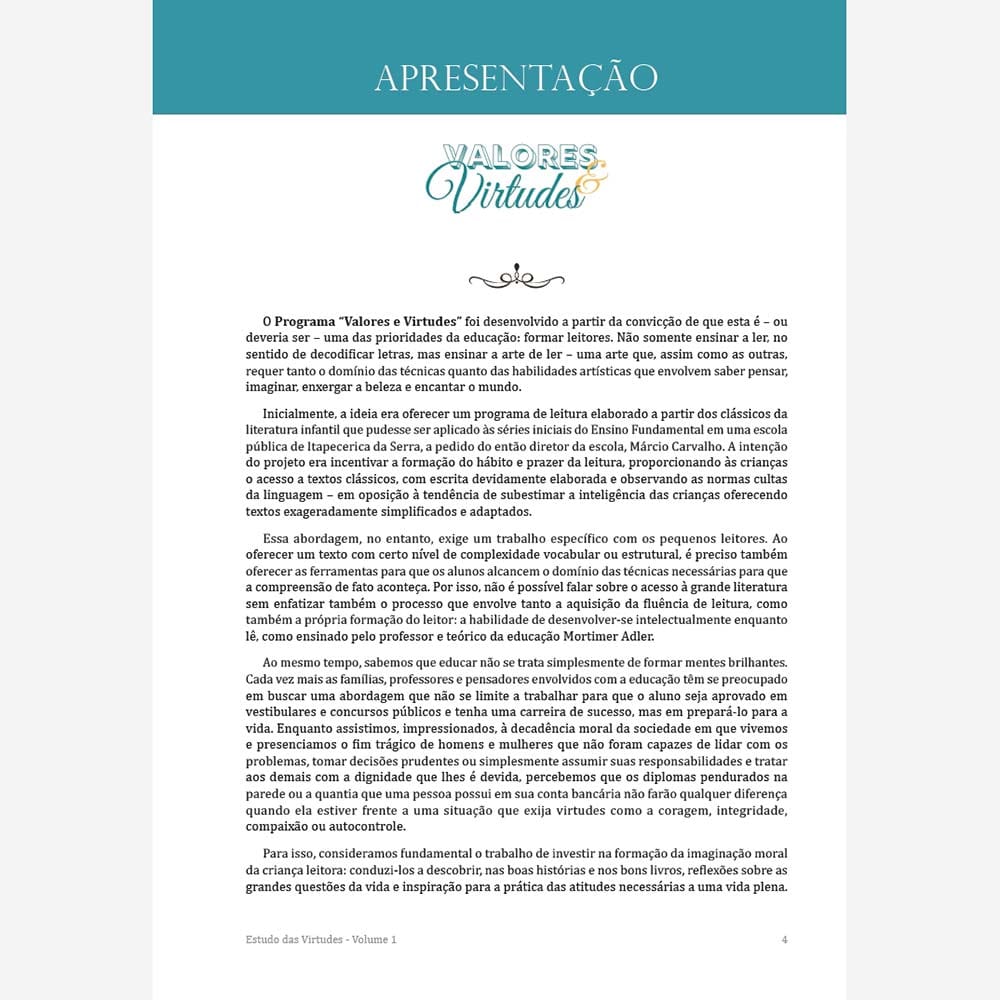 APRESENTAÇÃO

VALORES & Virtudes

O Programa "Valores e Virtudes" foi desenvolvido a partir da convicção de que esta é – ou deveria ser – uma das prioridades da educação: formar leitores. Não somente ensinar a ler, no sentido de decodificar letras, mas ensinar a arte de ler – uma arte que, assim como as outras, requer tanto o domínio das técnicas quanto das habilidades artísticas que envolvem saber pensar, imaginar, enxergar a beleza e encantar o mundo.

Inicialmente, a ideia era oferecer um programa de leitura elaborado a partir dos clássicos da literatura infantil que pudesse ser aplicado às séries iniciais do Ensino Fundamental em uma escola pública de Itapecerica da Serra, a pedido do então diretor da escola, Márcio Carvalho. A intenção do projeto era incentivar a formação do hábito e prazer da leitura, proporcionando às crianças o acesso a textos clássicos, com escrita devidamente elaborada e observando as normas cultas da linguagem – em oposição à tendência de subestimar a inteligência das crianças oferecendo textos exageradamente simplificados e adaptados.

Essa abordagem, no entanto, exige um trabalho específico com os pequenos leitores. Ao oferecer um texto com certo nível de complexidade vocabular ou estrutural, é preciso também oferecer as ferramentas para que os alunos alcancem o domínio das técnicas necessárias para que a compreensão de fato aconteça. Por isso, não é possível falar sobre o acesso à grande literatura sem enfatizar também o processo que envolve tanto a aquisição da fluência de leitura, como também a própria formação do leitor: a habilidade de desenvolver-se intelectualmente enquanto lê, como ensinado pelo professor e teórico da educação Mortimer Adler.

Ao mesmo tempo, sabemos que educar não se trata simplesmente de formar mentes brilhantes. Cada vez mais as famílias, professores e pensadores envolvidos com a educação têm se preocupado em buscar uma abordagem que não se limite a trabalhar para que o aluno seja aprovado em vestibulares e concursos públicos e tenha uma carreira de sucesso, mas em prepará-lo para a vida. Enquanto assistimos, impressionados, à decadência moral da sociedade em que vivemos e presenciamos o fim trágico de homens e mulheres que não foram capazes de lidar com os problemas, tomar decisões prudentes ou simplesmente assumir suas responsabilidades e tratar aos demais com a dignidade que lhes é devida, percebemos que os diplomas pendurados na parede ou a quantia que uma pessoa possui em sua conta bancária não farão qualquer diferença quando ela estiver frente a uma situação que exija virtudes como a coragem, integridade, compaixão ou autocontrole.

Para isso, consideramos fundamental o trabalho de investir na formação da imaginação moral da criança leitora: conduzi-los a descobrir, nas boas histórias e nos bons livros, reflexões sobre as grandes questões da vida e inspiração para a prática das atitudes necessárias a uma vida plena.

Estudo das Virtudes - Volume 1 4